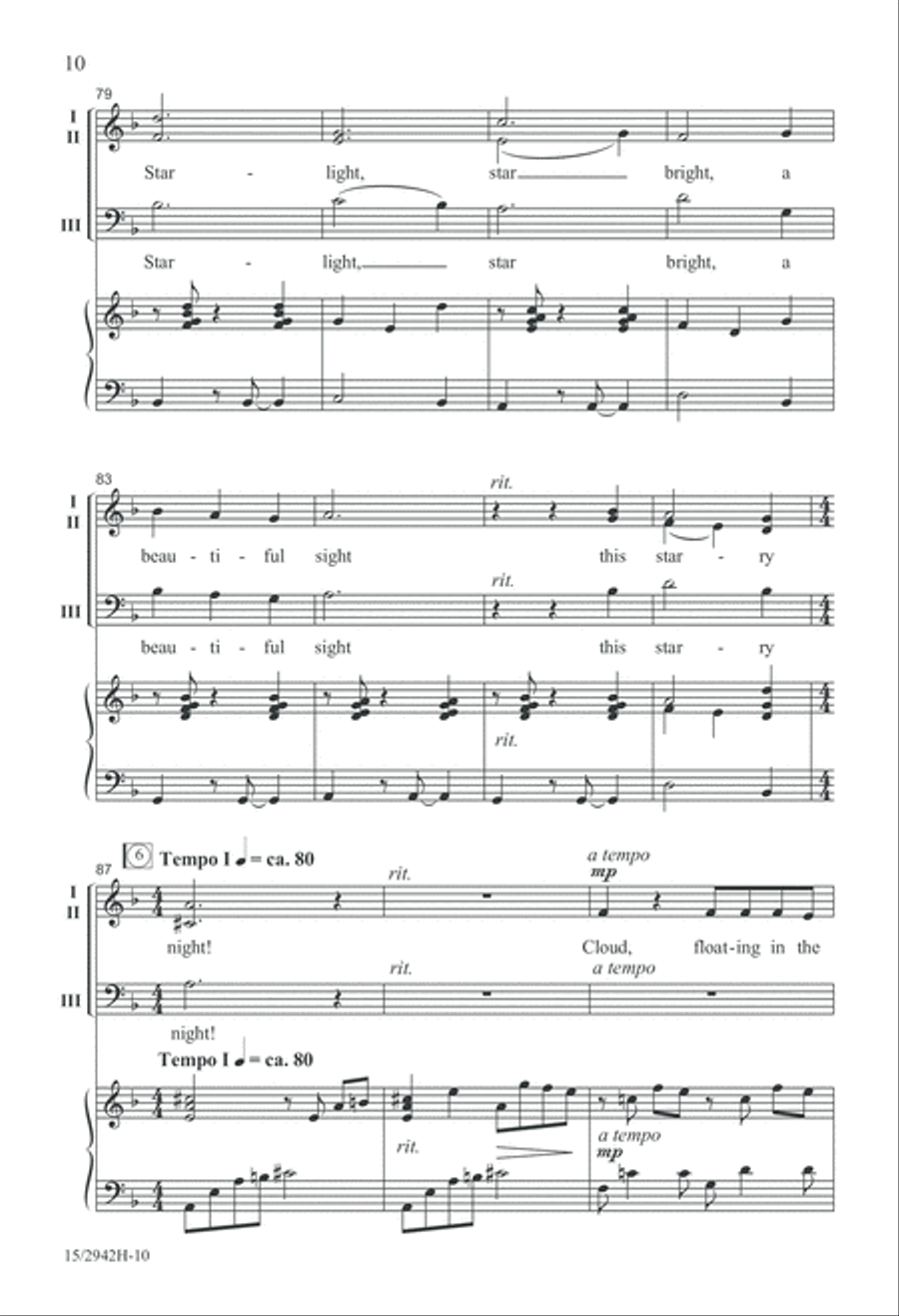 10

79

I
II

Star - light, star bright, a

III

Star - light, star bright, a

83

I
II

rit.

beau - ti - ful sight this star - ry

III

rit.

beau - ti - ful sight this star - ry

rit.

6 Tempo I ♩ = ca. 80

87

I
II

rit.

a tempo
mp

night! Cloud, float-ing in the

III

rit.

a tempo

night!

Tempo I ♩ = ca. 80

rit.

a tempo
mp

15/2942H-10